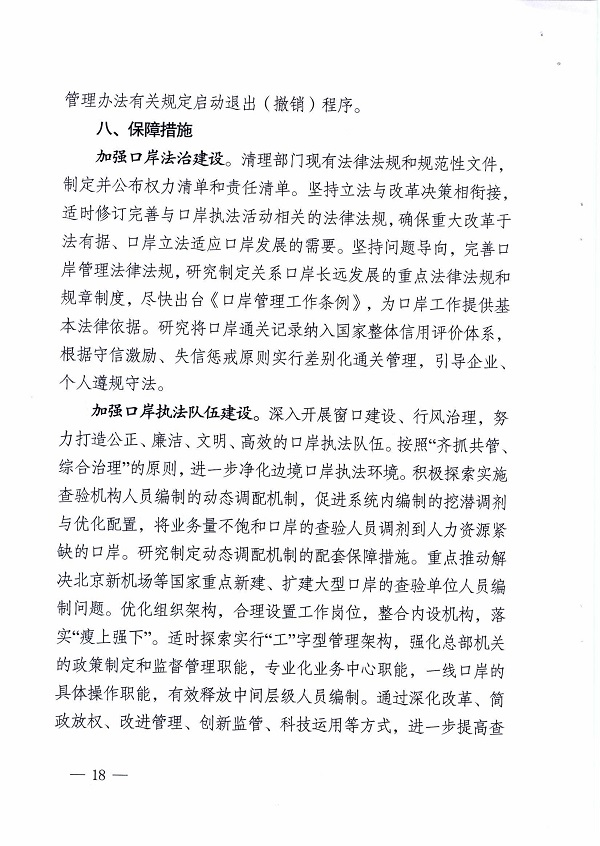 管理办法有关规定启动退出（撤销）程序。

八、保障措施

加强口岸法治建设。清理部门现有法律法规和规范性文件，制定并公布权力清单和责任清单。坚持立法与改革决策相衔接，适时修订完善与口岸执法活动相关的法律法规，确保重大改革于法有据、口岸立法适应口岸发展的需要。坚持问题导向，完善口岸管理法律法规，研究制定关系口岸长远发展的重点法律法规和规章制度，尽快出台《口岸管理工作条例》，为口岸工作提供基本法律依据。研究将口岸通关记录纳入国家整体信用评价体系，根据守信激励、失信惩戒原则实行差别化通关管理，引导企业、个人遵规守法。

加强口岸执法队伍建设。深入开展窗口建设、行风治理，努力打造公正、廉洁、文明、高效的口岸执法队伍。按照“齐抓共管、综合治理”的原则，进一步净化边境口岸执法环境。积极探索实施查验机构人员编制的动态调配机制，促进系统内编制的挖潜调剂与优化配置，将业务量不饱和口岸的查验人员调剂到人力资源紧缺的口岸。研究制定动态调配机制的配套保障措施。重点推动解决北京新机场等国家重点新建、扩建大型口岸的查验单位人员编制问题。优化组织架构，合理设置工作岗位，整合内设机构，落实“瘦上强下”。适时探索实行“工”字型管理架构，强化总部机关的政策制定和监督管理职能，专业化业务中心职能，一线口岸的具体操作职能，有效释放中间层级人员编制。通过深化改革、简政放权、改进管理、创新监管、科技运用等方式，进一步提高查

— 18 —